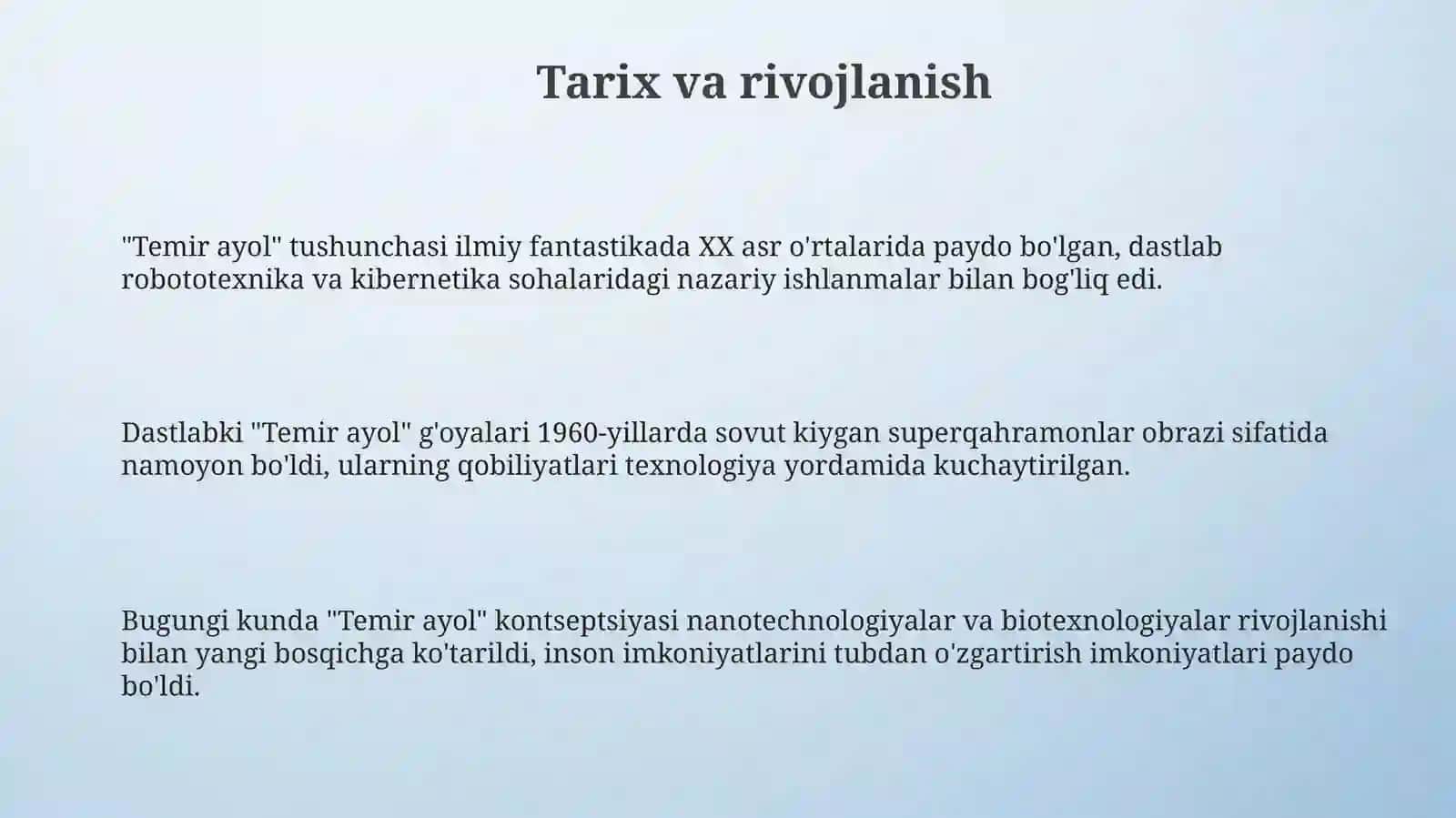 Tarix va rivojlanish

"Temir ayol" tushunchasi ilmiy fantastikada XX asr o'rtalarida paydo bo'lgan, dastlab robototexnika va kibernetika sohalaridagi nazariy ishlanmalar bilan bog'liq edi.

Dastlabki "Temir ayol" g'oyalari 1960-yillarda sovut kiygan superqahramonlar obrazi sifatida namoyon bo'ldi, ularning qobiliyatlari texnologiya yordamida kuchaytirilgan.

Bugungi kunda "Temir ayol" kontseptsiyasi nanotechnologiyalar va biotexnologiyalar rivojlanishi bilan yangi bosqichga ko'tarildi, inson imkoniyatlarini tubdan o'zgartirish imkoniyatlari paydo bo'ldi.